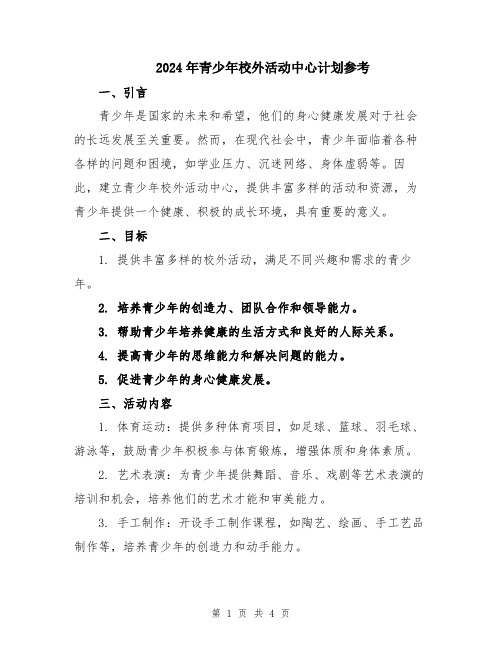 2024年青少年校外活动中心计划参考

一、引言

青少年是国家的未来和希望，他们的身心健康发展对于社会的长远发展至关重要。然而，在现代社会中，青少年面临着各种各样的问题和困境，如学业压力、沉迷网络、身体虚弱等。因此，建立青少年校外活动中心，提供丰富多样的活动和资源，为青少年提供一个健康、积极的成长环境，具有重要的意义。

二、目标

1. 提供丰富多样的校外活动，满足不同兴趣和需求的青少年。

2. 培养青少年的创造力、团队合作和领导能力。

3. 帮助青少年培养健康的生活方式和良好的人际关系。

4. 提高青少年的思维能力和解决问题的能力。

5. 促进青少年的身心健康发展。

三、活动内容

1. 体育运动：提供多种体育项目，如足球、篮球、羽毛球、游泳等，鼓励青少年积极参与体育锻炼，增强体质和身体素质。

2. 艺术表演：为青少年提供舞蹈、音乐、戏剧等艺术表演的培训和机会，培养他们的艺术才能和审美能力。

3. 手工制作：开设手工制作课程，如陶艺、绘画、手工艺品制作等，培养青少年的创造力和动手能力。

第 1 页 共 4 页